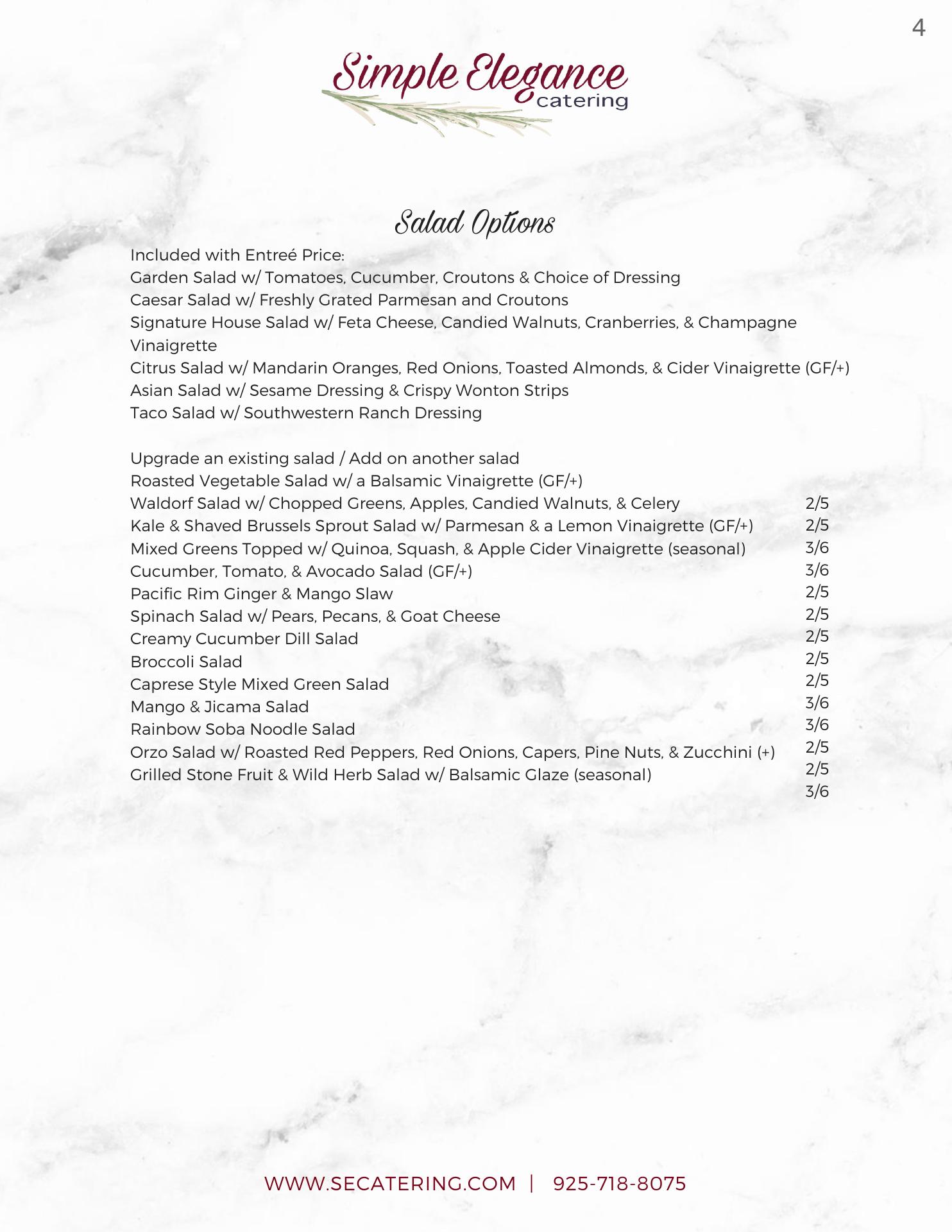 4

Simple Elegance
catering

Salad Options

Included with Entreé Price:
Garden Salad w/ Tomatoes, Cucumber, Croutons & Choice of Dressing
Caesar Salad w/ Freshly Grated Parmesan and Croutons
Signature House Salad w/ Feta Cheese, Candied Walnuts, Cranberries, & Champagne Vinaigrette
Citrus Salad w/ Mandarin Oranges, Red Onions, Toasted Almonds, & Cider Vinaigrette (GF/+)
Asian Salad w/ Sesame Dressing & Crispy Wonton Strips
Taco Salad w/ Southwestern Ranch Dressing

Upgrade an existing salad / Add on another salad
Roasted Vegetable Salad w/ a Balsamic Vinaigrette (GF/+)
Waldorf Salad w/ Chopped Greens, Apples, Candied Walnuts, & Celery
Kale & Shaved Brussels Sprout Salad w/ Parmesan & a Lemon Vinaigrette (GF/+)
Mixed Greens Topped w/ Quinoa, Squash, & Apple Cider Vinaigrette (seasonal)
Cucumber, Tomato, & Avocado Salad (GF/+)
Pacific Rim Ginger & Mango Slaw
Spinach Salad w/ Pears, Pecans, & Goat Cheese
Creamy Cucumber Dill Salad
Broccoli Salad
Caprese Style Mixed Green Salad
Mango & Jicama Salad
Rainbow Soba Noodle Salad
Orzo Salad w/ Roasted Red Peppers, Red Onions, Capers, Pine Nuts, & Zucchini (+)
Grilled Stone Fruit & Wild Herb Salad w/ Balsamic Glaze (seasonal)

2/5
2/5
3/6
3/6
2/5
2/5
2/5
2/5
2/5
3/6
3/6
2/5
2/5
3/6

WWW.SECATERING.COM | 925-718-8075